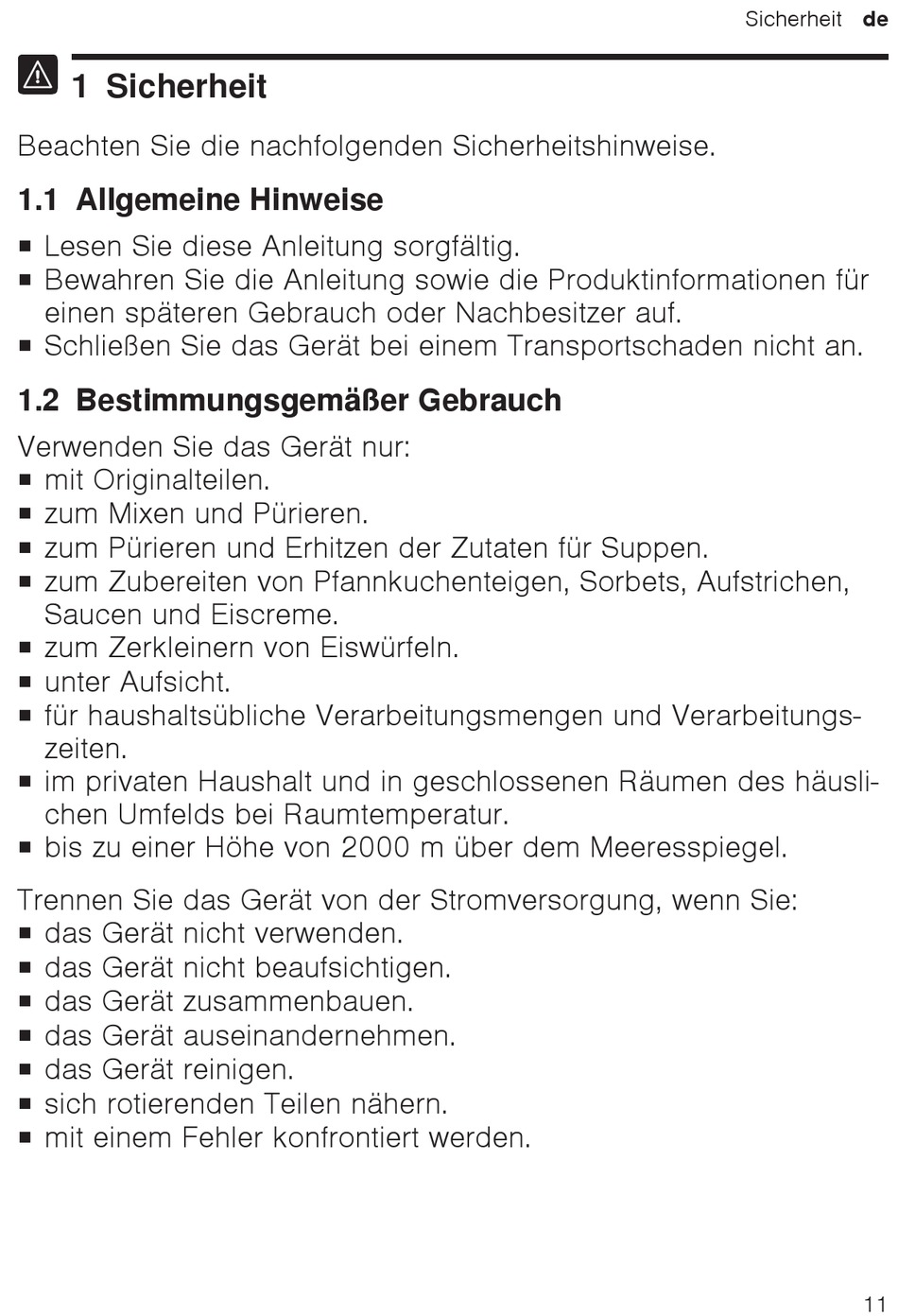 Sicherheit de

1 Sicherheit

Beachten Sie die nachfolgenden Sicherheitshinweise.

1.1 Allgemeine Hinweise

■ Lesen Sie diese Anleitung sorgfältig.
■ Bewahren Sie die Anleitung sowie die Produktinformationen für einen späteren Gebrauch oder Nachbesitzer auf.
■ Schließen Sie das Gerät bei einem Transportschaden nicht an.

1.2 Bestimmungsgemäßer Gebrauch

Verwenden Sie das Gerät nur:
■ mit Originalteilen.
■ zum Mixen und Pürieren.
■ zum Pürieren und Erhitzen der Zutaten für Suppen.
■ zum Zubereiten von Pfannkuchenteigen, Sorbets, Aufstrichen, Saucen und Eiscreme.
■ zum Zerkleinern von Eiswürfeln.
■ unter Aufsicht.
■ für haushaltsübliche Verarbeitungsmengen und Verarbeitungszeiten.
■ im privaten Haushalt und in geschlossenen Räumen des häuslichen Umfelds bei Raumtemperatur.
■ bis zu einer Höhe von 2000 m über dem Meeresspiegel.

Trennen Sie das Gerät von der Stromversorgung, wenn Sie:
■ das Gerät nicht verwenden.
■ das Gerät nicht beaufsichtigen.
■ das Gerät zusammenbauen.
■ das Gerät auseinandernehmen.
■ das Gerät reinigen.
■ sich rotierenden Teilen nähern.
■ mit einem Fehler konfrontiert werden.

11